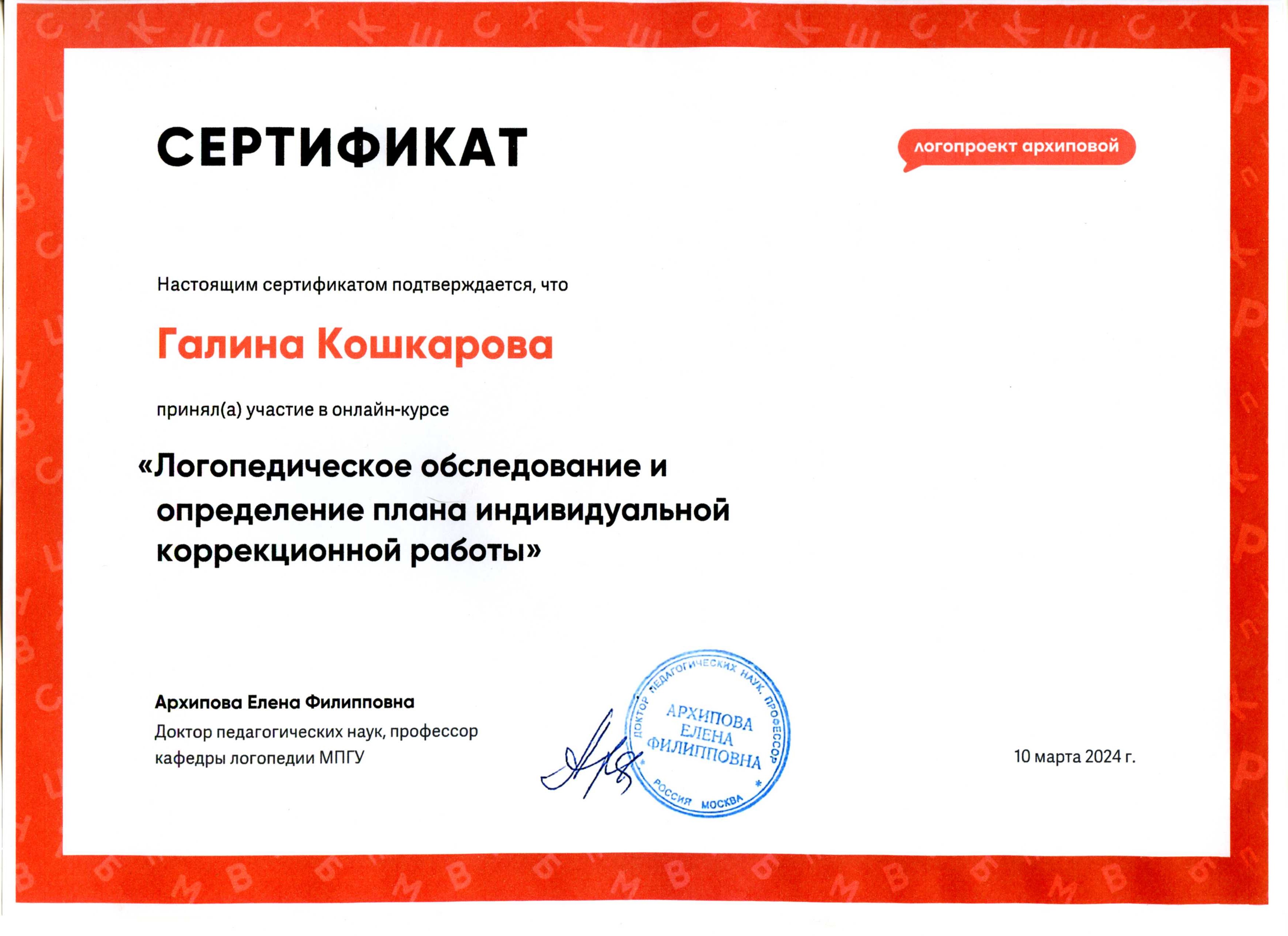 СЕРТИФИКАТ

логопроект архиповой

Настоящим сертификатом подтверждается, что

Галина Кошкарова

принял(а) участие в онлайн-курсе

«Логопедическое обследование и определение плана индивидуальной коррекционной работы»

Архипова Елена Филипповна
Доктор педагогических наук, профессор кафедры логопедии МПГУ

ДОКТОР ПЕДАГОГИЧЕСКИХ НАУК, ПРОФЕССОР
АРХИПОВА ЕЛЕНА ФИЛИППОВНА
РОССИЯ МОСКВА

10 марта 2024 г.